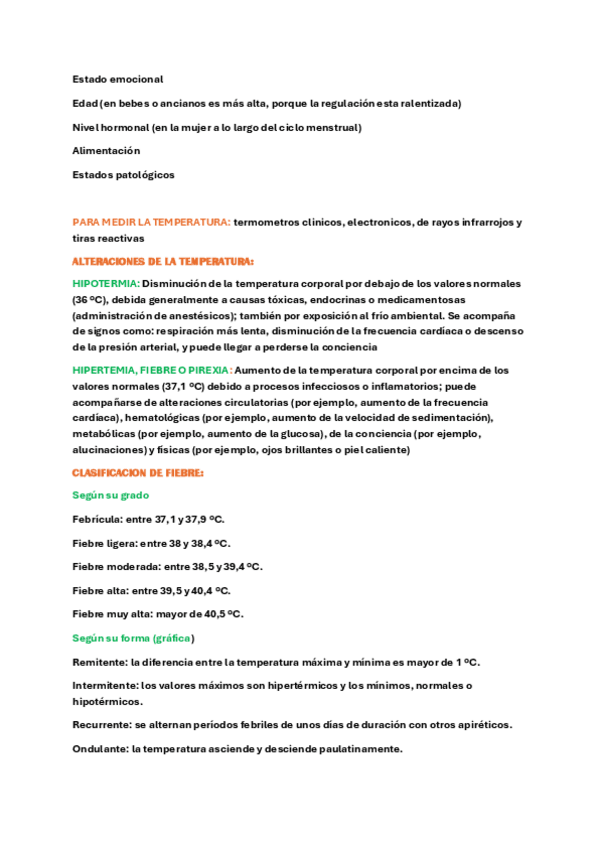 Estado emocional

Edad (en bebes o ancianos es más alta, porque la regulación esta ralentizada)

Nivel hormonal (en la mujer a lo largo del ciclo menstrual)

Alimentación

Estados patológicos

PARA MEDIR LA TEMPERATURA: termometros clinicos, electronicos, de rayos infrarrojos y tiras reactivas

ALTERACIONES DE LA TEMPERATURA:

HIPOTERMIA: Disminución de la temperatura corporal por debajo de los valores normales (36 ºC), debida generalmente a causas tóxicas, endocrinas o medicamentosas (administración de anestésicos); también por exposición al frío ambiental. Se acompaña de signos como: respiración más lenta, disminución de la frecuencia cardíaca o descenso de la presión arterial, y puede llegar a perderse la conciencia

HIPERTEMIA, FIEBRE O PIREXIA: Aumento de la temperatura corporal por encima de los valores normales (37,1 ºC) debido a procesos infecciosos o inflamatorios; puede acompañarse de alteraciones circulatorias (por ejemplo, aumento de la frecuencia cardíaca), hematológicas (por ejemplo, aumento de la velocidad de sedimentación), metabólicas (por ejemplo, aumento de la glucosa), de la conciencia (por ejemplo, alucinaciones) y físicas (por ejemplo, ojos brillantes o piel caliente)

CLASIFICACION DE FIEBRE:

Según su grado

Febrícula: entre 37,1 y 37,9 ºC.

Fiebre ligera: entre 38 y 38,4 ºC.

Fiebre moderada: entre 38,5 y 39,4 ºC.

Fiebre alta: entre 39,5 y 40,4 ºC.

Fiebre muy alta: mayor de 40,5 ºC.

Según su forma (gráfica)

Remitente: la diferencia entre la temperatura máxima y mínima es mayor de 1 ºC.

Intermitente: los valores máximos son hipertérmicos y los mínimos, normales o hipotérmicos.

Recurrente: se alternan períodos febriles de unos días de duración con otros apiréticos.

Ondulante: la temperatura asciende y desciende paulatinamente.